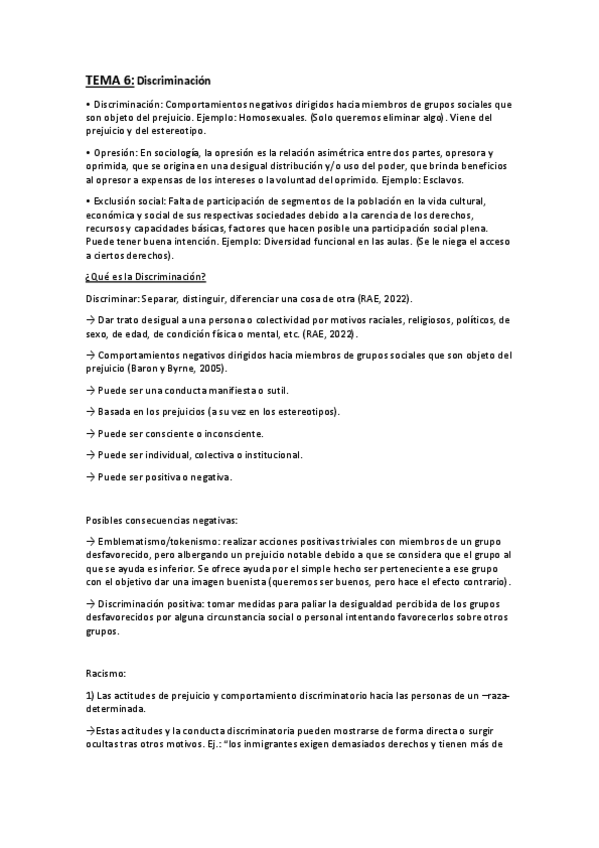 TEMA 6: Discriminación

• Discriminación: Comportamientos negativos dirigidos hacia miembros de grupos sociales que son objeto del prejuicio. Ejemplo: Homosexuales. (Solo queremos eliminar algo). Viene del prejuicio y del estereotipo.

• Opresión: En sociología, la opresión es la relación asimétrica entre dos partes, opresora y oprimida, que se origina en una desigual distribución y/o uso del poder, que brinda beneficios al opresor a expensas de los intereses o la voluntad del oprimido. Ejemplo: Esclavos.

• Exclusión social: Falta de participación de segmentos de la población en la vida cultural, económica y social de sus respectivas sociedades debido a la carencia de los derechos, recursos y capacidades básicas, factores que hacen posible una participación social plena. Puede tener buena intención. Ejemplo: Diversidad funcional en las aulas. (Se le niega el acceso a ciertos derechos).

¿Qué es la Discriminación?

Discriminar: Separar, distinguir, diferenciar una cosa de otra (RAE, 2022).

→ Dar trato desigual a una persona o colectividad por motivos raciales, religiosos, políticos, de sexo, de edad, de condición física o mental, etc. (RAE, 2022).

→ Comportamientos negativos dirigidos hacia miembros de grupos sociales que son objeto del prejuicio (Baron y Byrne, 2005).

→ Puede ser una conducta manifiesta o sutil.

→ Basada en los prejuicios (a su vez en los estereotipos).

→ Puede ser consciente o inconsciente.

→ Puede ser individual, colectiva o institucional.

→ Puede ser positiva o negativa.

Posibles consecuencias negativas:

→ Emblematismo/tokenismo: realizar acciones positivas triviales con miembros de un grupo desfavorecido, pero albergando un prejuicio notable debido a que se considera que el grupo al que se ayuda es inferior. Se ofrece ayuda por el simple hecho ser perteneciente a ese grupo con el objetivo dar una imagen buenista (queremos ser buenos, pero hace el efecto contrario).

→ Discriminación positiva: tomar medidas para paliar la desigualdad percibida de los grupos desfavorecidos por alguna circunstancia social o personal intentando favorecerlos sobre otros grupos.

Racismo:

1) Las actitudes de prejuicio y comportamiento discriminatorio hacia las personas de un –raza- determinada.

→Estas actitudes y la conducta discriminatoria pueden mostrarse de forma directa o surgir ocultas tras otros motivos. Ej.: "los inmigrantes exigen demasiados derechos y tienen más de